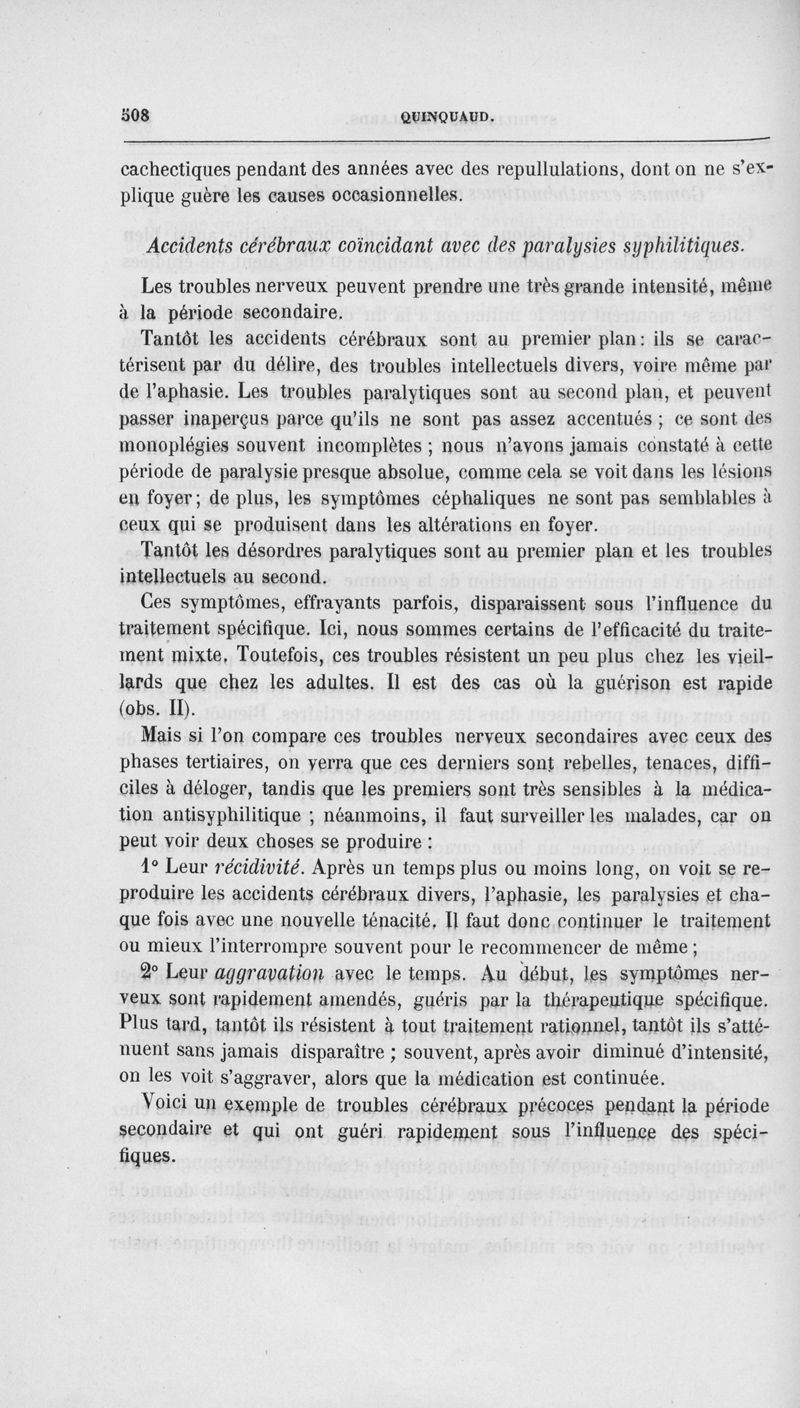 508 QUINQUAUD.

cachectiques pendant des années avec des repullulations, dont on ne s'explique guère les causes occasionnelles.

Accidents cérébraux coïncidant avec des paralysies syphilitiques.

Les troubles nerveux peuvent prendre une très grande intensité, même à la période secondaire.

Tantôt les accidents cérébraux sont au premier plan : ils se caractérisent par du délire, des troubles intellectuels divers, voire même par de l'aphasie. Les troubles paralytiques sont au second plan, et peuvent passer inaperçus parce qu'ils ne sont pas assez accentués ; ce sont des monoplégies souvent incomplètes ; nous n'avons jamais constaté à cette période de paralysie presque absolue, comme cela se voit dans les lésions en foyer ; de plus, les symptômes céphaliques ne sont pas semblables à ceux qui se produisent dans les altérations en foyer.

Tantôt les désordres paralytiques sont au premier plan et les troubles intellectuels au second.

Ces symptômes, effrayants parfois, disparaissent sous l'influence du traitement spécifique. Ici, nous sommes certains de l'efficacité du traitement mixte. Toutefois, ces troubles résistent un peu plus chez les vieillards que chez les adultes. Il est des cas où la guérison est rapide (obs. II).

Mais si l'on compare ces troubles nerveux secondaires avec ceux des phases tertiaires, on verra que ces derniers sont rebelles, tenaces, difficiles à déloger, tandis que les premiers sont très sensibles à la médication antisyphilitique ; néanmoins, il faut surveiller les malades, car on peut voir deux choses se produire :

1° Leur récidivité. Après un temps plus ou moins long, on voit se reproduire les accidents cérébraux divers, l'aphasie, les paralysies et chaque fois avec une nouvelle ténacité. Il faut donc continuer le traitement ou mieux l'interrompre souvent pour le recommencer de même ;

2° Leur aggravation avec le temps. Au début, les symptômes nerveux sont rapidement amendés, guéris par la thérapeutique spécifique. Plus tard, tantôt ils résistent à tout traitement rationnel, tantôt ils s'atténuent sans jamais disparaître ; souvent, après avoir diminué d'intensité, on les voit s'aggraver, alors que la médication est continuée.

Voici un exemple de troubles cérébraux précoces pendant la période secondaire et qui ont guéri rapidement sous l'influence des spécifiques.